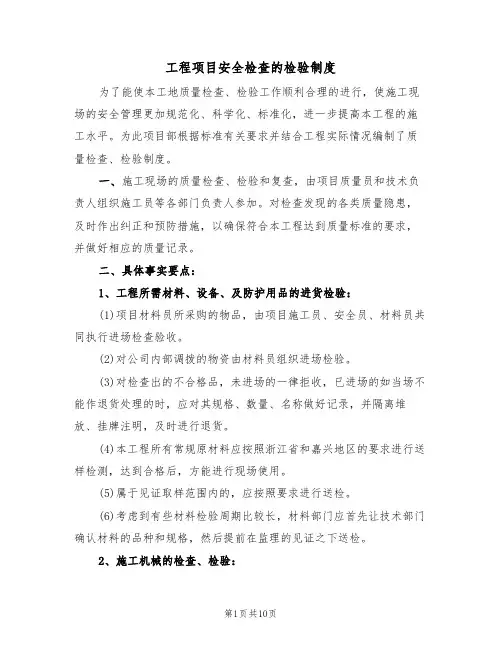 工程项目安全检查的检验制度

为了能使本工地质量检查、检验工作顺利合理的进行，使施工现场的安全管理更加规范化、科学化、标准化，进一步提高本工程的施工水平。为此项目部根据标准有关要求并结合工程实际情况编制了质量检查、检验制度。

一、施工现场的质量检查、检验和复查，由项目质量员和技术负责人组织施工员等各部门负责人参加。对检查发现的各类质量隐患，及时作出纠正和预防措施，以确保符合本工程达到质量标准的要求，并做好相应的质量记录。

二、具体事实要点：

1、工程所需材料、设备、及防护用品的进货检验：

(1)项目材料员所采购的物品，由项目施工员、安全员、材料员共同执行进场检查验收。

(2)对公司内部调拨的物资由材料员组织进场检验。

(3)对检查出的不合格品，未进场的一律拒收，已进场的如当场不能作退货处理的时，应对其规格、数量、名称做好记录，并隔离堆放、挂牌注明，及时进行退货。

(4)本工程所有常规原材料应按照浙江省和嘉兴地区的要求进行送样检测，达到合格后，方能进行现场使用。

(5)属于见证取样范围内的，应按照要求进行送检。

(6)考虑到有些材料检验周期比较长，材料部门应首先让技术部门确认材料的品种和规格，然后提前在监理的见证之下送检。

2、施工机械的检查、检验：

第1页共10页